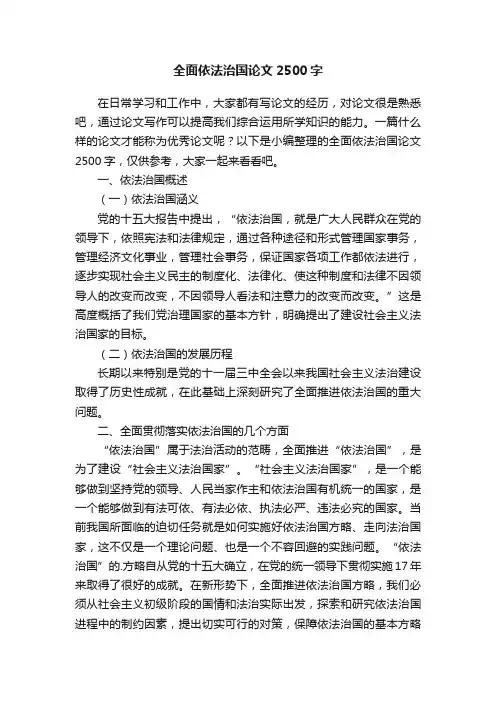 全面依法治国论文 2500 字

在日常学习和工作中，大家都有写论文的经历，对论文很是熟悉吧，通过论文写作可以提高我们综合运用所学知识的能力。一篇什么样的论文才能称为优秀论文呢？以下是小编整理的全面依法治国论文 2500 字，仅供参考，大家一起来看看吧。

一、依法治国概述

（一）依法治国涵义

党的十五大报告中提出，“依法治国，就是广大人民群众在党的领导下，依照宪法和法律规定，通过各种途径和形式管理国家事务，管理经济文化事业，管理社会事务，保证国家各项工作都依法进行，逐步实现社会主义民主的制度化、法律化、使这种制度和法律不因领导人的改变而改变，不因领导人看法和注意力的改变而改变。”这是高度概括了我们党治理国家的基本方针，明确提出了建设社会主义法治国家的目标。

（二）依法治国的发展历程

长期以来特别是党的十一届三中全会以来我国社会主义法治建设取得了历史性成就，在此基础上深刻研究了全面推进依法治国的重大问题。

二、全面贯彻落实依法治国的几个方面

“依法治国”属于法治活动的范畴，全面推进“依法治国”，是为了建设“社会主义法治国家”。“社会主义法治国家”，是一个能够做到坚持党的领导、人民当家作主和依法治国有机统一的国家，是一个能够做到有法可依、有法必依、执法必严、违法必究的国家。当前我国所面临的迫切任务就是如何实施好依法治国方略、走向法治国家，这不仅是一个理论问题、也是一个不容回避的实践问题。“依法治国”的.方略自从党的十五大确立，在党的统一领导下贯彻实施 17 年来取得了很好的成就。在新形势下，全面推进依法治国方略，我们必须从社会主义初级阶段的国情和法治实际出发，探索和研究依法治国进程中的制约因素，提出切实可行的对策，保障依法治国的基本方略